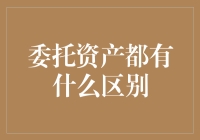 委托资产都有什么区别